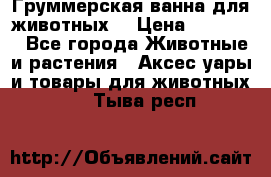 Груммерская ванна для животных    Цена
Все города Животные и растения   Аксес уары и товары для животных
Тыва респ

http://Объявлений.сайт